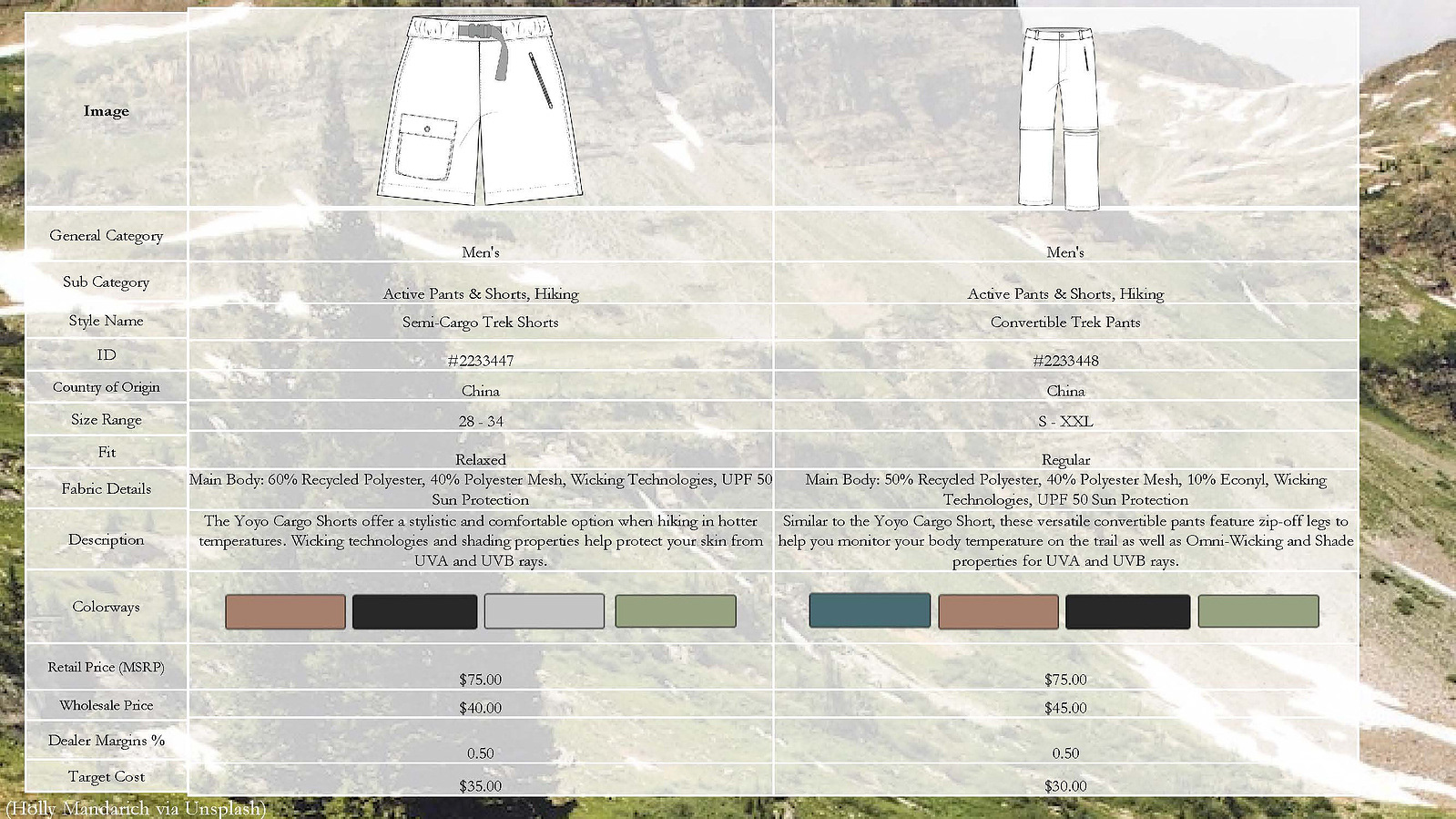 | Image | | |
|---|---|---|
| General Category | Men's | Men's |
| Sub Category | Active Pants & Shorts, Hiking | Active Pants & Shorts, Hiking |
| Style Name | Semi-Cargo Trek Shorts | Convertible Trek Pants |
| ID | #2233447 | #2233448 |
| Country of Origin | China | China |
| Size Range | 28 - 34 | S - XXL |
| Fit | Relaxed | Regular |
| Fabric Details | Main Body: 60% Recycled Polyester, 40% Polyester Mesh, Wicking Technologies, UPF 50 Sun Protection | Main Body: 50% Recycled Polyester, 40% Polyester Mesh, 10% Econyl, Wicking Technologies, UPF 50 Sun Protection |
| Description | The Yoyo Cargo Shorts offer a stylistic and comfortable option when hiking in hotter temperatures. Wicking technologies and shading properties help protect your skin from UVA and UVB rays. | Similar to the Yoyo Cargo Short, these versatile convertible pants feature zip-off legs to help you monitor your body temperature on the trail as well as Omni-Wicking and Shade properties for UVA and UVB rays. |
| Colorways | | |
| Retail Price (MSRP) | $75.00 | $75.00 |
| Wholesale Price | $40.00 | $45.00 |
| Dealer Margins % | 0.50 | 0.50 |
| Target Cost | $35.00 | $30.00 |

(Holly Mandarich via Unsplash)